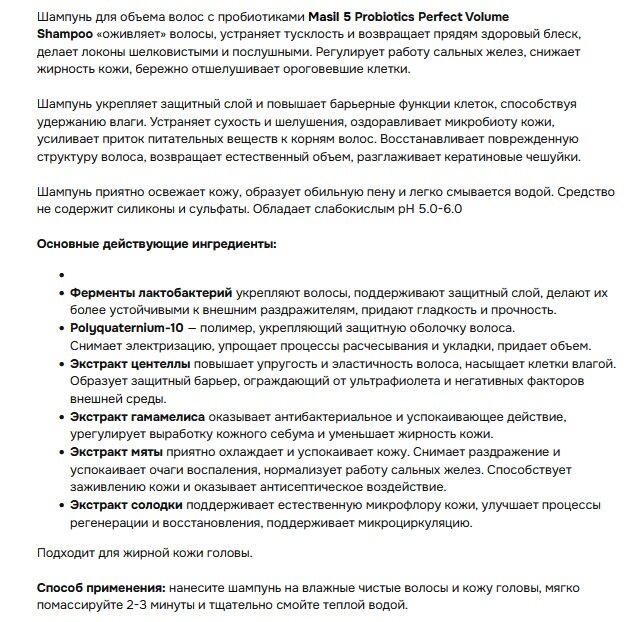 Шампунь для объема волос с пробиотиками Masil 5 Probiotics Perfect Volume Shampoo «оживляет» волосы, устраняет тусклость и возвращает прядям здоровый блеск, делает локоны шелковистыми и послушными. Регулирует работу сальных желез, снижает жирность кожи, бережно отшелушивает ороговевшие клетки.

Шампунь укрепляет защитный слой и повышает барьерные функции клеток, способствуя удержанию влаги. Устраняет сухость и шелушения, оздоравливает микробиоту кожи, усиливает приток питательных веществ к корням волос. Восстанавливает поврежденную структуру волоса, возвращает естественный объем, разглаживает кератиновые чешуйки.

Шампунь приятно освежает кожу, образует обильную пену и легко смывается водой. Средство не содержит силиконы и сульфаты. Обладает слабокислым pH 5.0-6.0

Основные действующие ингредиенты:

•
• Ферменты лактобактерий укрепляют волосы, поддерживают защитный слой, делают их более устойчивыми к внешним раздражителям, придают гладкость и прочность.
• Polyquaternium-10 — полимер, укрепляющий защитную оболочку волоса. Снимает электризацию, упрощает процессы расчесывания и укладки, придает объем.
• Экстракт центеллы повышает упругость и эластичность волоса, насыщает клетки влагой. Образует защитный барьер, ограждающий от ультрафиолета и негативных факторов внешней среды.
• Экстракт гамамелиса оказывает антибактериальное и успокаивающее действие, урегулирует выработку кожного себума и уменьшает жирность кожи.
• Экстракт мяты приятно охлаждает и успокаивает кожу. Снимает раздражение и успокаивает очаги воспаления, нормализует работу сальных желез. Способствует заживлению кожи и оказывает антисептическое воздействие.
• Экстракт солодки поддерживает естественную микрофлору кожи, улучшает процессы регенерации и восстановления, поддерживает микроциркуляцию.

Подходит для жирной кожи головы.

Способ применения: нанесите шампунь на влажные чистые волосы и кожу головы, мягко помассируйте 2-3 минуты и тщательно смойте теплой водой.